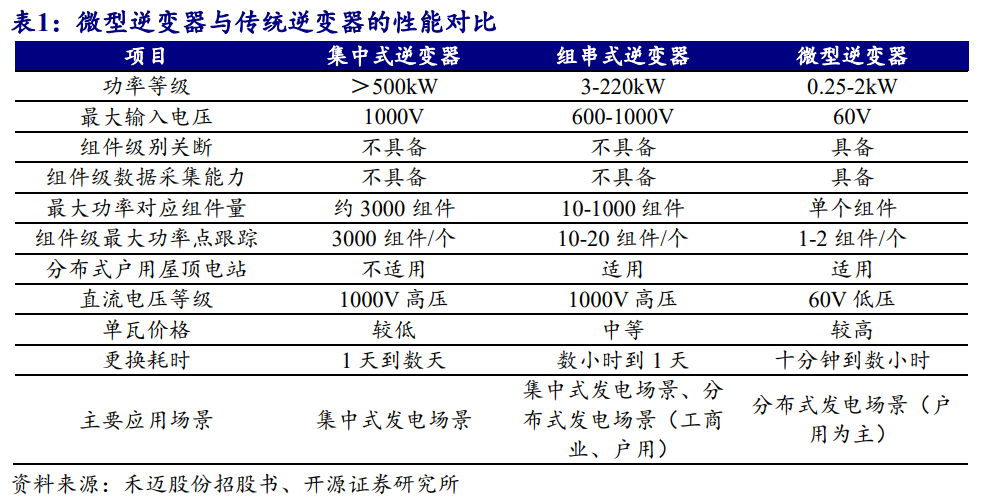 表1：微型逆变器与传统逆变器的性能对比

| 项目 | 集中式逆变器 | 组串式逆变器 | 微型逆变器 |
|---|---|---|---|
| 功率等级 | ＞500kW | 3-220kW | 0.25-2kW |
| 最大输入电压 | 1000V | 600-1000V | 60V |
| 组件级别关断 | 不具备 | 不具备 | 具备 |
| 组件级数据采集能力 | 不具备 | 不具备 | 具备 |
| 最大功率对应组件量 | 约3000组件 | 10-1000组件 | 单个组件 |
| 组件级最大功率点跟踪 | 3000组件/个 | 10-20组件/个 | 1-2组件/个 |
| 分布式户用屋顶电站 | 不适用 | 适用 | 适用 |
| 直流电压等级 | 1000V高压 | 1000V高压 | 60V低压 |
| 单瓦价格 | 较低 | 中等 | 较高 |
| 更换耗时 | 1天到数天 | 数小时到1天 | 十分钟到数小时 |
| 主要应用场景 | 集中式发电场景 | 集中式发电场景、分布式发电场景（工商业、户用） | 分布式发电场景（户用为主） |

资料来源：禾迈股份招股书、开源证券研究所